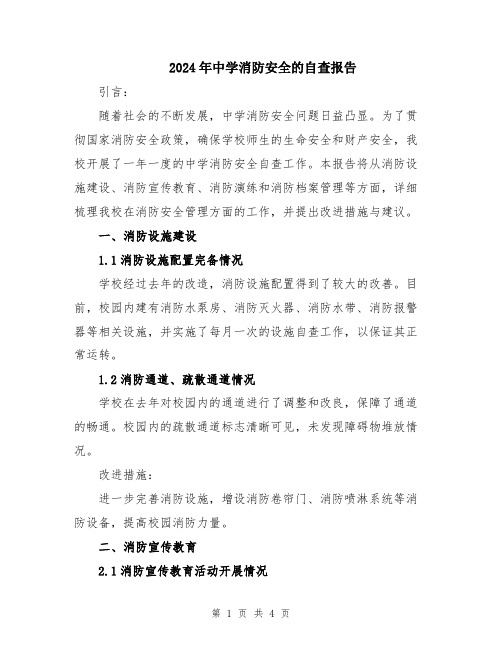 2024年中学消防安全的自查报告

引言：

随着社会的不断发展，中学消防安全问题日益凸显。为了贯彻国家消防安全政策，确保学校师生的生命安全和财产安全，我校开展了一年一度的中学消防安全自查工作。本报告将从消防设施建设、消防宣传教育、消防演练和消防档案管理等方面，详细梳理我校在消防安全管理方面的工作，并提出改进措施与建议。

一、消防设施建设

1.1消防设施配置完备情况

学校经过去年的改造，消防设施配置得到了较大的改善。目前，校园内建有消防水泵房、消防灭火器、消防水带、消防报警器等相关设施，并实施了每月一次的设施自查工作，以保证其正常运转。

1.2消防通道、疏散通道情况

学校在去年对校园内的通道进行了调整和改良，保障了通道的畅通。校园内的疏散通道标志清晰可见，未发现障碍物堆放情况。

改进措施：

进一步完善消防设施，增设消防卷帘门、消防喷淋系统等消防设备，提高校园消防力量。

二、消防宣传教育

2.1消防宣传教育活动开展情况

第 1 页 共 4 页